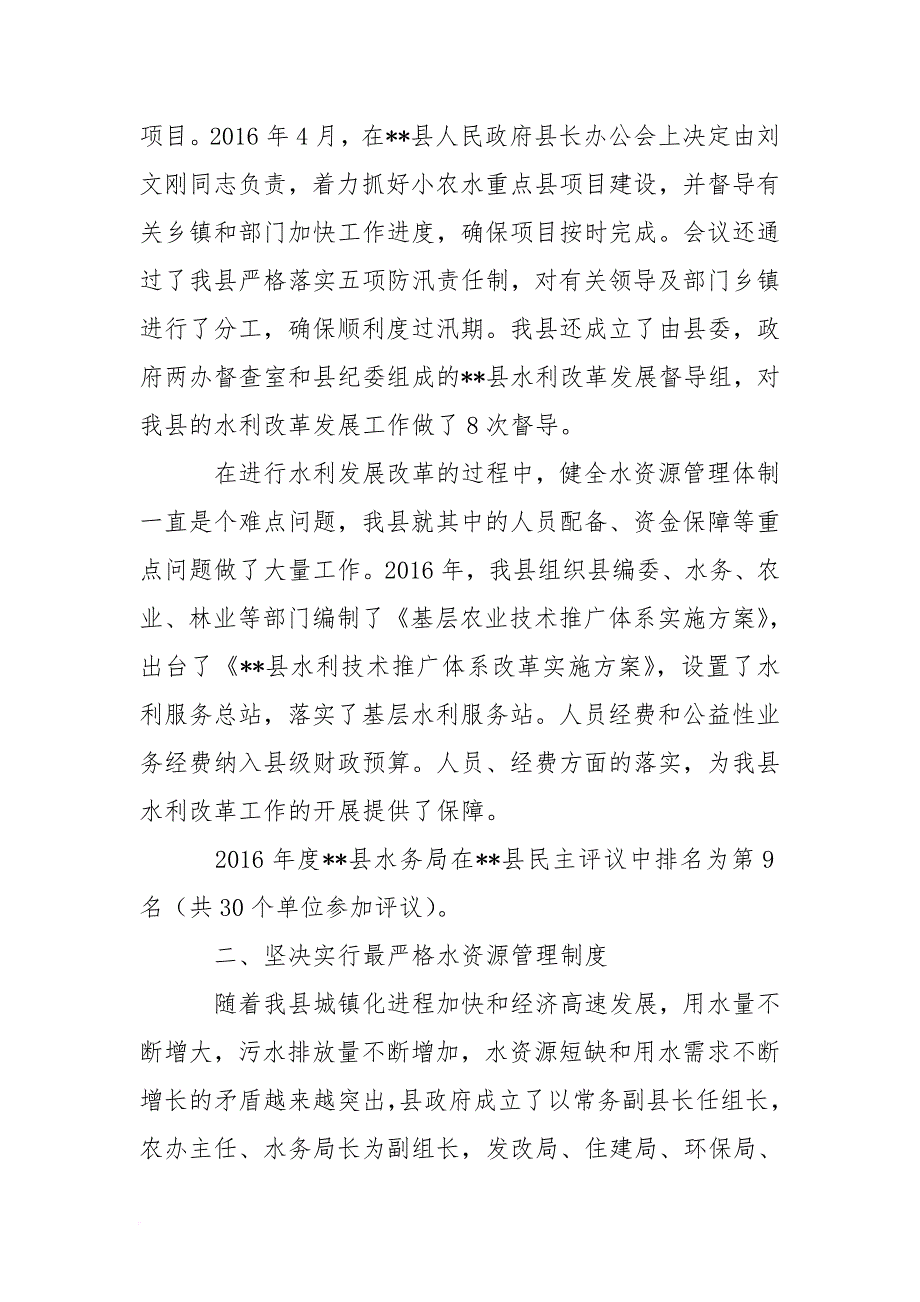 项目。2016 年 4 月，在**县人民政府县长办公会上决定由刘文刚同志负责，着力抓好小农水重点县项目建设，并督导有关乡镇和部门加快工作进度，确保项目按时完成。会议还通过了我县严格落实五项防汛责任制，对有关领导及部门乡镇进行了分工，确保顺利度过汛期。我县还成立了由县委，政府两办督查室和县纪委组成的**县水利改革发展督导组，对我县的水利改革发展工作做了 8 次督导。

在进行水利发展改革的过程中，健全水资源管理体制一直是个难点问题，我县就其中的人员配备、资金保障等重点问题做了大量工作。2016 年，我县组织县编委、水务、农业、林业等部门编制了《基层农业技术推广体系实施方案》，出台了《**县水利技术推广体系改革实施方案》，设置了水利服务总站，落实了基层水利服务站。人员经费和公益性业务经费纳入县级财政预算。人员、经费方面的落实，为我县水利改革工作的开展提供了保障。

2016 年度**县水务局在**县民主评议中排名为第 9 名（共 30 个单位参加评议）。

二、坚决实行最严格水资源管理制度

随着我县城镇化进程加快和经济高速发展，用水量不断增大，污水排放量不断增加，水资源短缺和用水需求不断增长的矛盾越来越突出，县政府成立了以常务副县长任组长，农办主任、水务局长为副组长，发改局、住建局、环保局、